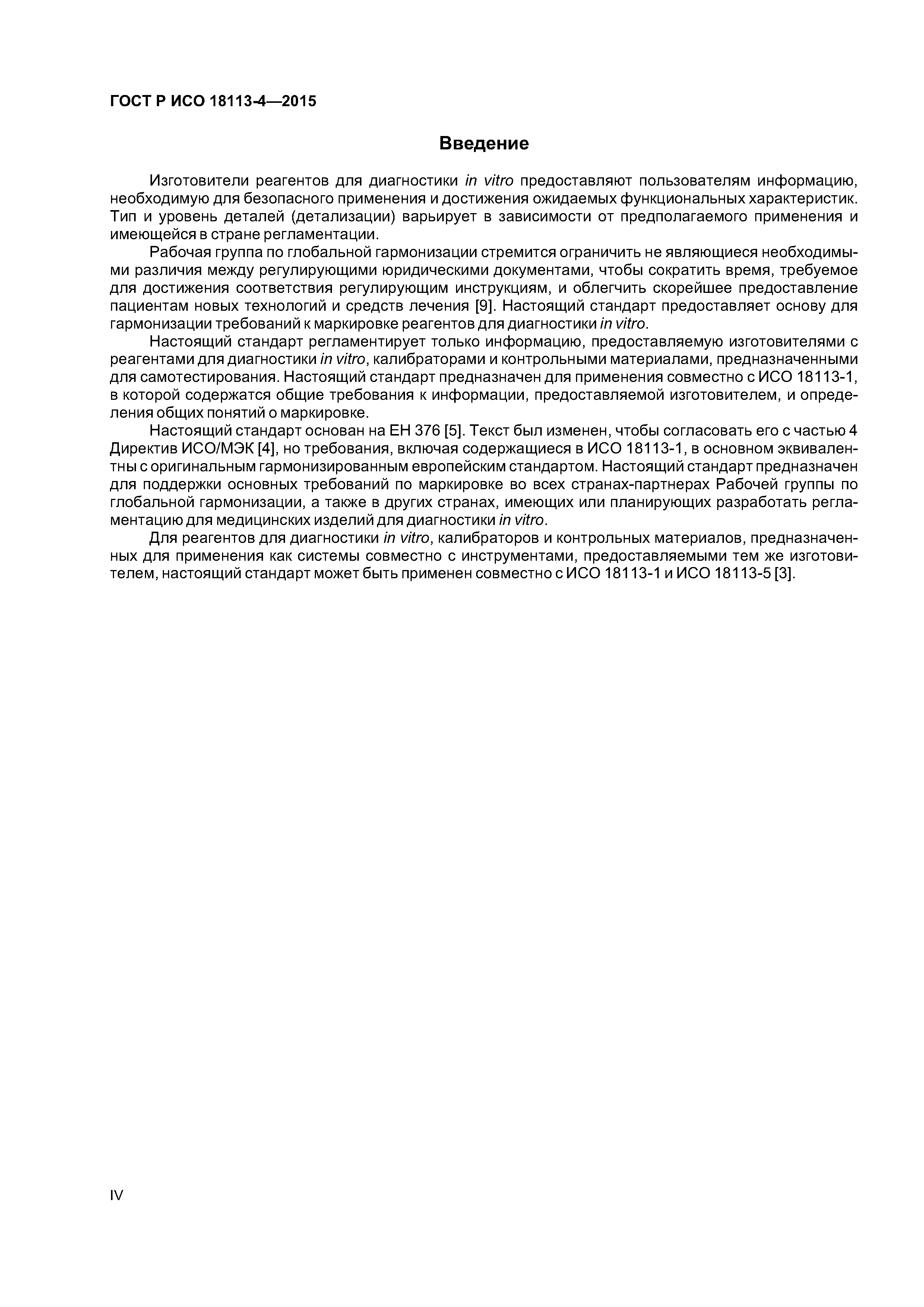 ГОСТ Р ИСО 18113-4—2015

Введение

Изготовители реагентов для диагностики in vitro предоставляют пользователям информацию, необходимую для безопасного применения и достижения ожидаемых функциональных характеристик. Тип и уровень деталей (детализации) варьирует в зависимости от предполагаемого применения и имеющейся в стране регламентации.

Рабочая группа по глобальной гармонизации стремится ограничить не являющиеся необходимыми различия между регулирующими юридическими документами, чтобы сократить время, требуемое для достижения соответствия регулирующим инструкциям, и облегчить скорейшее предоставление пациентам новых технологий и средств лечения [9]. Настоящий стандарт предоставляет основу для гармонизации требований к маркировке реагентов для диагностики in vitro.

Настоящий стандарт регламентирует только информацию, предоставляемую изготовителями с реагентами для диагностики in vitro, калибраторами и контрольными материалами, предназначенными для самотестирования. Настоящий стандарт предназначен для применения совместно с ИСО 18113-1, в которой содержатся общие требования к информации, предоставляемой изготовителем, и определения общих понятий о маркировке.

Настоящий стандарт основан на ЕН 376 [5]. Текст был изменен, чтобы согласовать его с частью 4 Директив ИСО/МЭК [4], но требования, включая содержащиеся в ИСО 18113-1, в основном эквивалентны с оригинальным гармонизированным европейским стандартом. Настоящий стандарт предназначен для поддержки основных требований по маркировке во всех странах-партнерах Рабочей группы по глобальной гармонизации, а также в других странах, имеющих или планирующих разработать регламентацию для медицинских изделий для диагностики in vitro.

Для реагентов для диагностики in vitro, калибраторов и контрольных материалов, предназначенных для применения как системы совместно с инструментами, предоставляемыми тем же изготовителем, настоящий стандарт может быть применен совместно с ИСО 18113-1 и ИСО 18113-5 [3].

IV